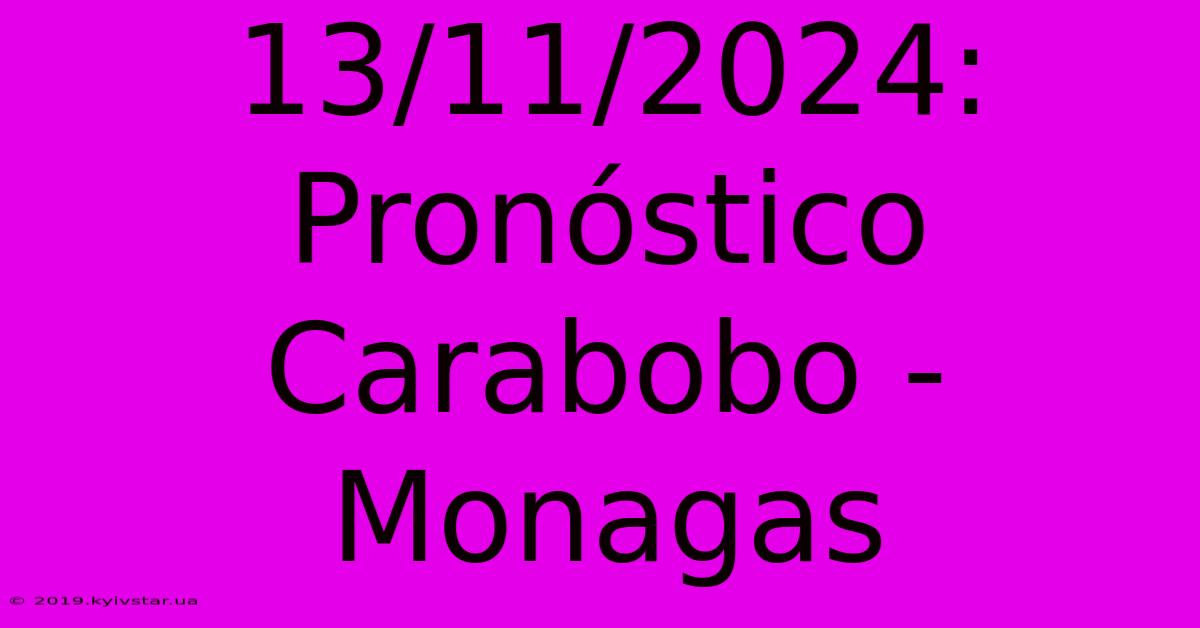 13/11/2024: Pronóstico Carabobo - Monagas

© 2019.kyivstar.ua